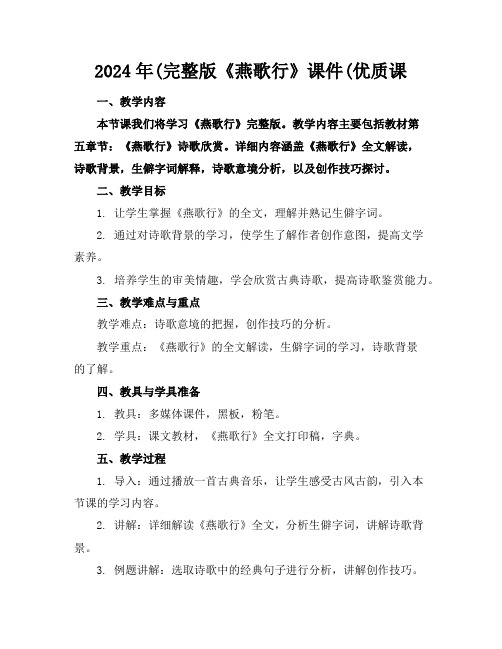 2024年(完整版《燕歌行》课件(优质课

一、教学内容

本节课我们将学习《燕歌行》完整版。教学内容主要包括教材第五章节：《燕歌行》诗歌欣赏。详细内容涵盖《燕歌行》全文解读，诗歌背景，生僻字词解释，诗歌意境分析，以及创作技巧探讨。

二、教学目标

1. 让学生掌握《燕歌行》的全文，理解并熟记生僻字词。

2. 通过对诗歌背景的学习，使学生了解作者创作意图，提高文学素养。

3. 培养学生的审美情趣，学会欣赏古典诗歌，提高诗歌鉴赏能力。

三、教学难点与重点

教学难点：诗歌意境的把握，创作技巧的分析。

教学重点：《燕歌行》的全文解读，生僻字词的学习，诗歌背景的了解。

四、教具与学具准备

1. 教具：多媒体课件，黑板，粉笔。

2. 学具：课文教材，《燕歌行》全文打印稿，字典。

五、教学过程

1. 导入：通过播放一首古典音乐，让学生感受古风古韵，引入本节课的学习内容。

2. 讲解：详细解读《燕歌行》全文，分析生僻字词，讲解诗歌背景。

3. 例题讲解：选取诗歌中的经典句子进行分析，讲解创作技巧。